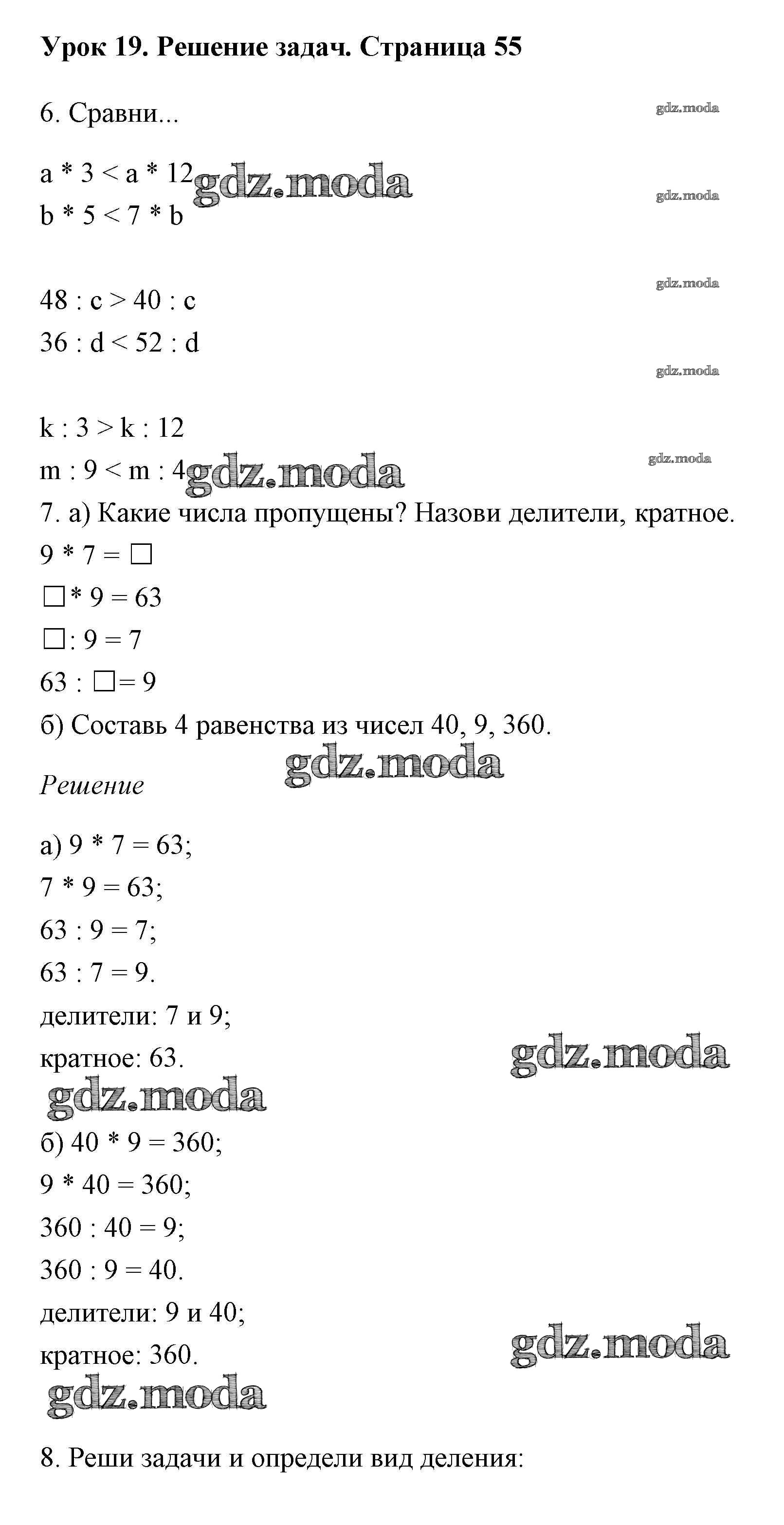 Урок 19. Решение задач. Страница 55

6. Сравни...

gdz.moda

a * 3 < a * 12 gdz.moda

gdz.moda

b * 5 < 7 * b

gdz.moda

48 : c > 40 : c

36 : d < 52 : d

gdz.moda

k : 3 > k : 12

m : 9 < m : 4 gdz.moda

gdz.moda

7. а) Какие числа пропущены? Назови делители, кратное.

9 * 7 = □

□ * 9 = 63

□ : 9 = 7

63 : □ = 9

б) Составь 4 равенства из чисел 40, 9, 360.

gdz.moda

Решение

а) 9 * 7 = 63;

7 * 9 = 63;

63 : 9 = 7;

63 : 7 = 9.

делители: 7 и 9;

кратное: 63.

gdz.moda

gdz.moda

б) 40 * 9 = 360;

9 * 40 = 360;

360 : 40 = 9;

360 : 9 = 40.

делители: 9 и 40;

кратное: 360.

gdz.moda

gdz.moda

8. Реши задачи и определи вид деления: